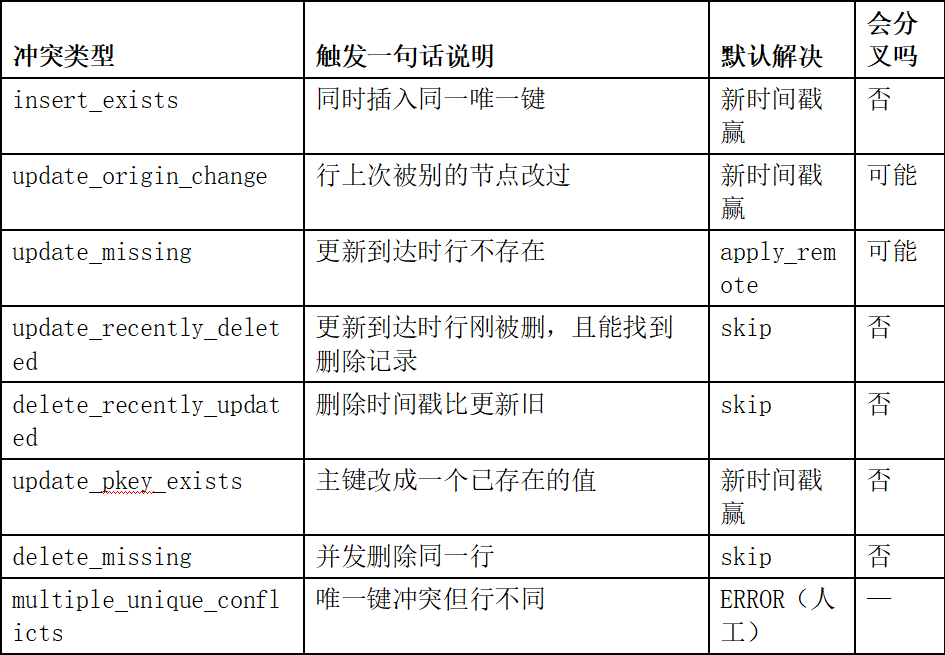 | 冲突类型 | 触发一句话说明 | 默认解决 | 会分叉吗 |
|---|---|---|---|
| insert_exists | 同时插入同一唯一键 | 新时间戳赢 | 否 |
| update_origin_change | 行上次被别的节点改过 | 新时间戳赢 | 可能 |
| update_missing | 更新到达时行不存在 | apply_remote | 可能 |
| update_recently_deleted | 更新到达时行刚被删，且能找到删除记录 | skip | 否 |
| delete_recently_updated | 删除时间戳比更新旧 | skip | 否 |
| update_pkey_exists | 主键改成一个已存在的值 | 新时间戳赢 | 否 |
| delete_missing | 并发删除同一行 | skip | 否 |
| multiple_unique_conflicts | 唯一键冲突但行不同 | ERROR（人工） | — |